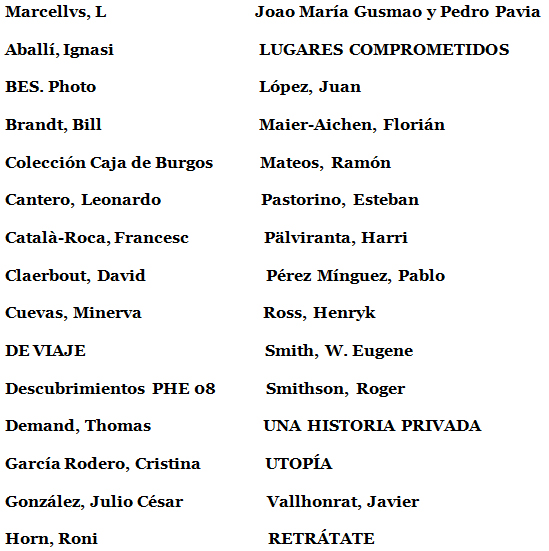 Marcellvs, L

Aballí, Ignasi

BES. Photo

Brandt, Bill

Colección Caja de Burgos

Cantero, Leonardo

Català-Roca, Francesc

Claerbout, David

Cuevas, Minerva

DE VIAJE

Descubrimientos PHE 08

Demand, Thomas

García Rodero, Cristina

González, Julio César

Horn, Roni

Joao María Gusmao y Pedro Pavia

LUGARES COMPROMETIDOS

López, Juan

Maier-Aichen, Florián

Mateos, Ramón

Pastorino, Esteban

Pälviranta, Harri

Pérez Mínguez, Pablo

Ross, Henryk

Smith, W. Eugene

Smithson, Roger

UNA HISTORIA PRIVADA

UTOPÍA

Vallhonrat, Javier

RETRÁTATE